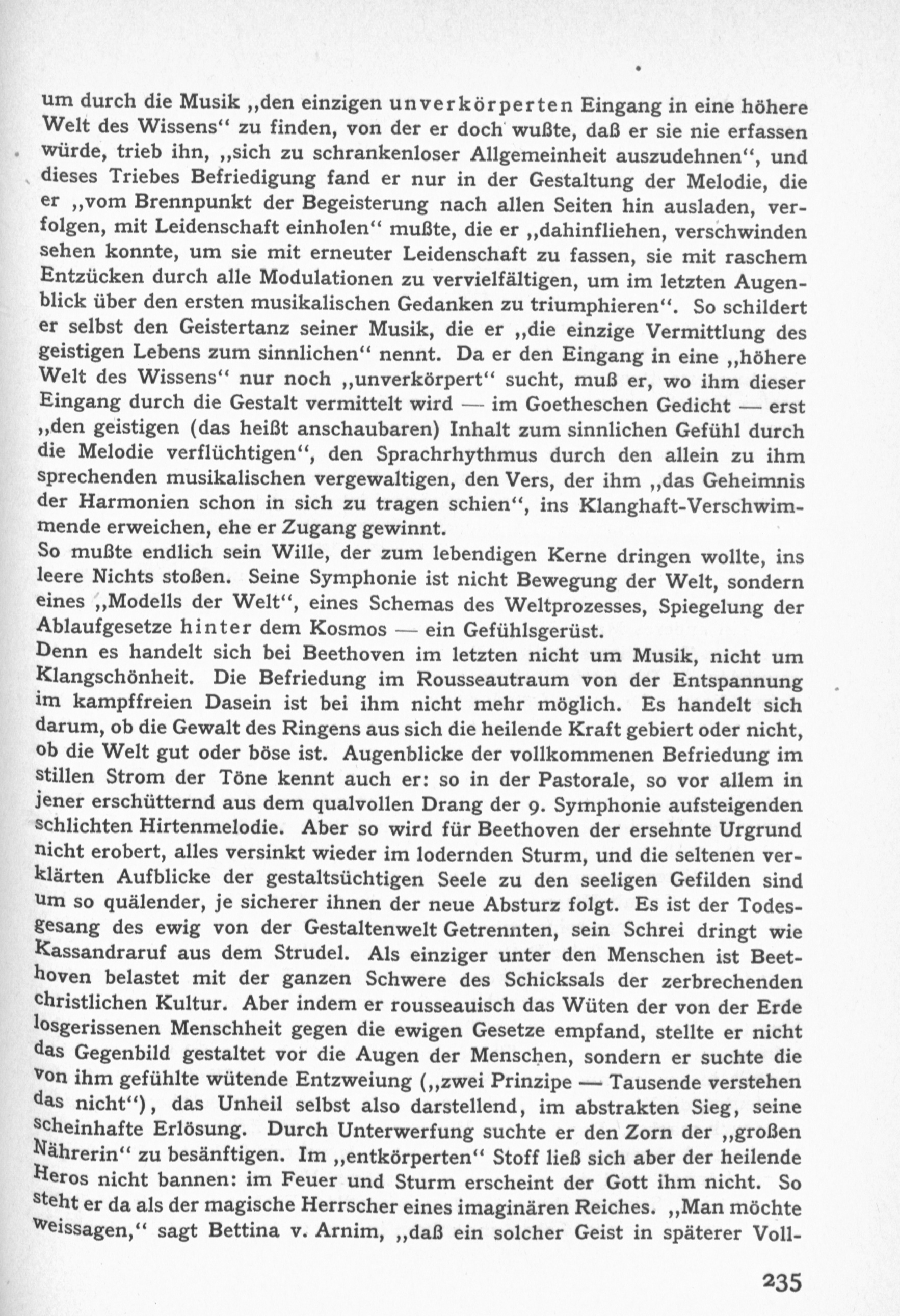 um durch die Musik „den einzigen unverkörperten Eingang in eine höhere Welt des Wissens“ zu finden, von der er doch wußte, daß er sie nie erfassen würde, trieb ihn, „sich zu schrankenloser Allgemeinheit auszudehnen“, und dieses Triebes Befriedigung fand er nur in der Gestaltung der Melodie, die er „vom Brennpunkt der Begeisterung nach allen Seiten hin ausladen, verfolgen, mit Leidenschaft einholen“ mußte, die er „dahinfliehen, verschwinden sehen konnte, um sie mit erneuter Leidenschaft zu fassen, sie mit raschem Entzücken durch alle Modulationen zu vervielfältigen, um im letzten Augenblick über den ersten musikalischen Gedanken zu triumphieren“. So schildert er selbst den Geistertanz seiner Musik, die er „die einzige Vermittlung des geistigen Lebens zum sinnlichen“ nennt. Da er den Eingang in eine „höhere Welt des Wissens“ nur noch „unverkörpert“ sucht, muß er, wo ihm dieser Eingang durch die Gestalt vermittelt wird — im Goetheschen Gedicht — erst „den geistigen (das heißt anschaubaren) Inhalt zum sinnlichen Gefühl durch die Melodie verflüchtigen“, den Sprachrhythmus durch den allein zu ihm sprechenden musikalischen vergewaltigen, den Vers, der ihm „das Geheimnis der Harmonien schon in sich zu tragen schien“, ins Klanghaft-Verschwimmende erweichen, ehe er Zugang gewinnt.
So mußte endlich sein Wille, der zum lebendigen Kerne dringen wollte, ins leere Nichts stoßen. Seine Symphonie ist nicht Bewegung der Welt, sondern eines „Modells der Welt“, eines Schemas des Weltprozesses, Spiegelung der Ablaufgesetze hinter dem Kosmos — ein Gefühlsgerüst.
Denn es handelt sich bei Beethoven im letzten nicht um Musik, nicht um Klangschönheit. Die Befriedung im Rousseautraum von der Entspannung im kampffreien Dasein ist bei ihm nicht mehr möglich. Es handelt sich darum, ob die Gewalt des Ringens aus sich die heilende Kraft gebiert oder nicht, ob die Welt gut oder böse ist. Augenblicke der vollkommenen Befriedung im stillen Strom der Töne kennt auch er: so in der Pastorale, so vor allem in jener erschütternd aus dem qualvollen Drang der 9. Symphonie aufsteigenden schlichten Hirtenmelodie. Aber so wird für Beethoven der ersehnte Urgrund nicht erobert, alles versinkt wieder im lodernden Sturm, und die seltenen verklärten Aufblicke der gestaltsüchtigen Seele zu den seeligen Gefilden sind um so quälender, je sicherer ihnen der neue Absturz folgt. Es ist der Todesgesang des ewig von der Gestaltenwelt Getrennten, sein Schrei dringt wie Kassandraruf aus dem Strudel. Als einziger unter den Menschen ist Beethoven belastet mit der ganzen Schwere des Schicksals der zerbrechenden christlichen Kultur. Aber indem er rousseauisch das Wüten der von der Erde losgerissenen Menschheit gegen die ewigen Gesetze empfand, stellte er nicht das Gegenbild gestaltet vor die Augen der Menschen, sondern er suchte die von ihm gefühlte wütende Entzweiung („zwei Prinzipe — Tausende verstehen das nicht“), das Unheil selbst also darstellend, im abstrakten Sieg, seine scheinhafte Erlösung. Durch Unterwerfung suchte er den Zorn der „großen Nährerin“ zu besänftigen. Im „entkörperten“ Stoff ließ sich aber der heilende Heros nicht bannen: im Feuer und Sturm erscheint der Gott ihm nicht. So steht er da als der magische Herrscher eines imaginären Reiches. „Man möchte weissagen,“ sagt Bettina v. Arnim, „daß ein solcher Geist in späterer Voll-

235